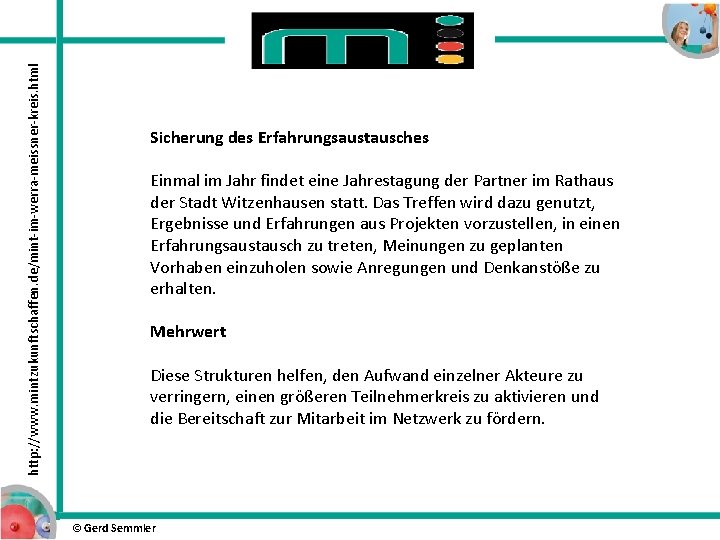 http://www.mintzukunftschaffen.de/mint-im-werra-meissner-kreis.html

Sicherung des Erfahrungsaustausches

Einmal im Jahr findet eine Jahrestagung der Partner im Rathaus der Stadt Witzenhausen statt. Das Treffen wird dazu genutzt, Ergebnisse und Erfahrungen aus Projekten vorzustellen, in einen Erfahrungsaustausch zu treten, Meinungen zu geplanten Vorhaben einzuholen sowie Anregungen und Denkanstöße zu erhalten.

Mehrwert

Diese Strukturen helfen, den Aufwand einzelner Akteure zu verringern, einen größeren Teilnehmerkreis zu aktivieren und die Bereitschaft zur Mitarbeit im Netzwerk zu fördern.

© Gerd Semmler